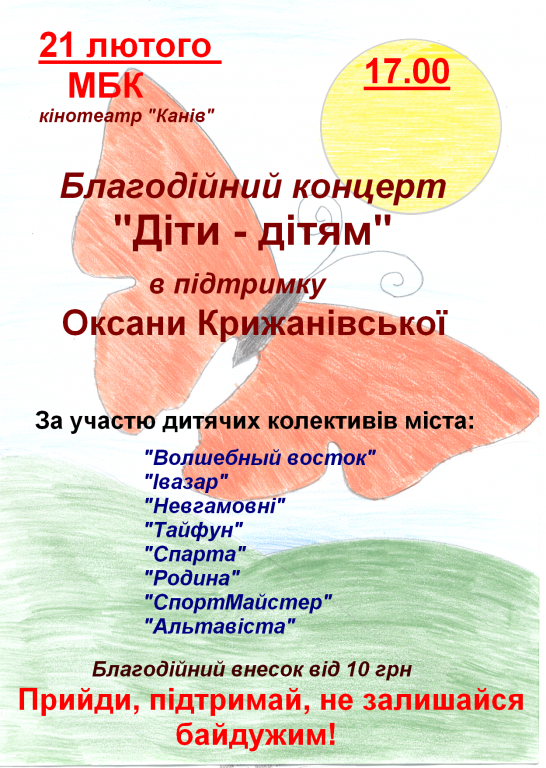 21 лютого
МБК
кінотеатр "Канів"

17.00

Благодійний концерт
"Діти - дітям"
в підтримку
Оксани Крижанівської

За участю дитячих колективів міста:

"Волшебный восток"
"Івазар"
"Невгамовні"
"Тайфун"
"Спарта"
"Родина"
"СпортМайстер"
"Альтавіста"

Благодійний внесок від 10 грн

Прийди, підтримай, не залишайся байдужим!